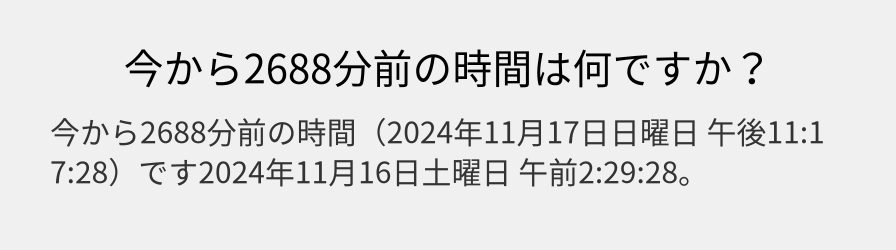 今から2688分前の時間は何ですか？

今から2688分前の時間（2024年11月17日日曜日 午後11:17:28）です2024年11月16日土曜日 午前2:29:28。